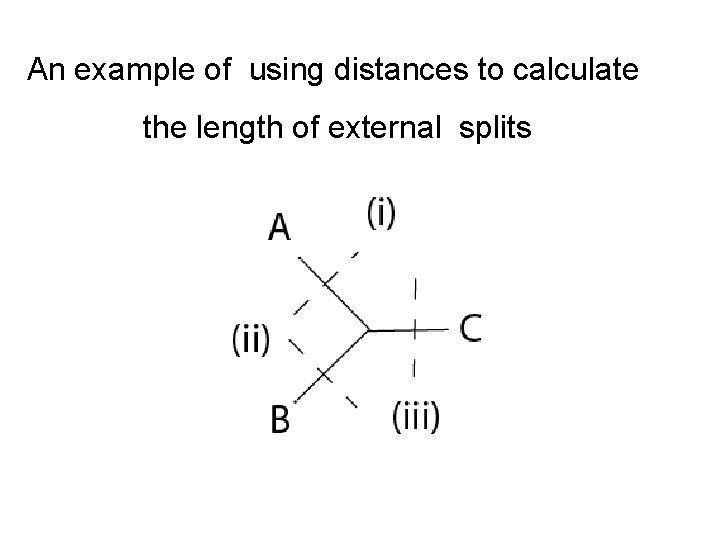 An example of using distances to calculate the length of external splits

A
(i)
(ii)
C
B
(iii)